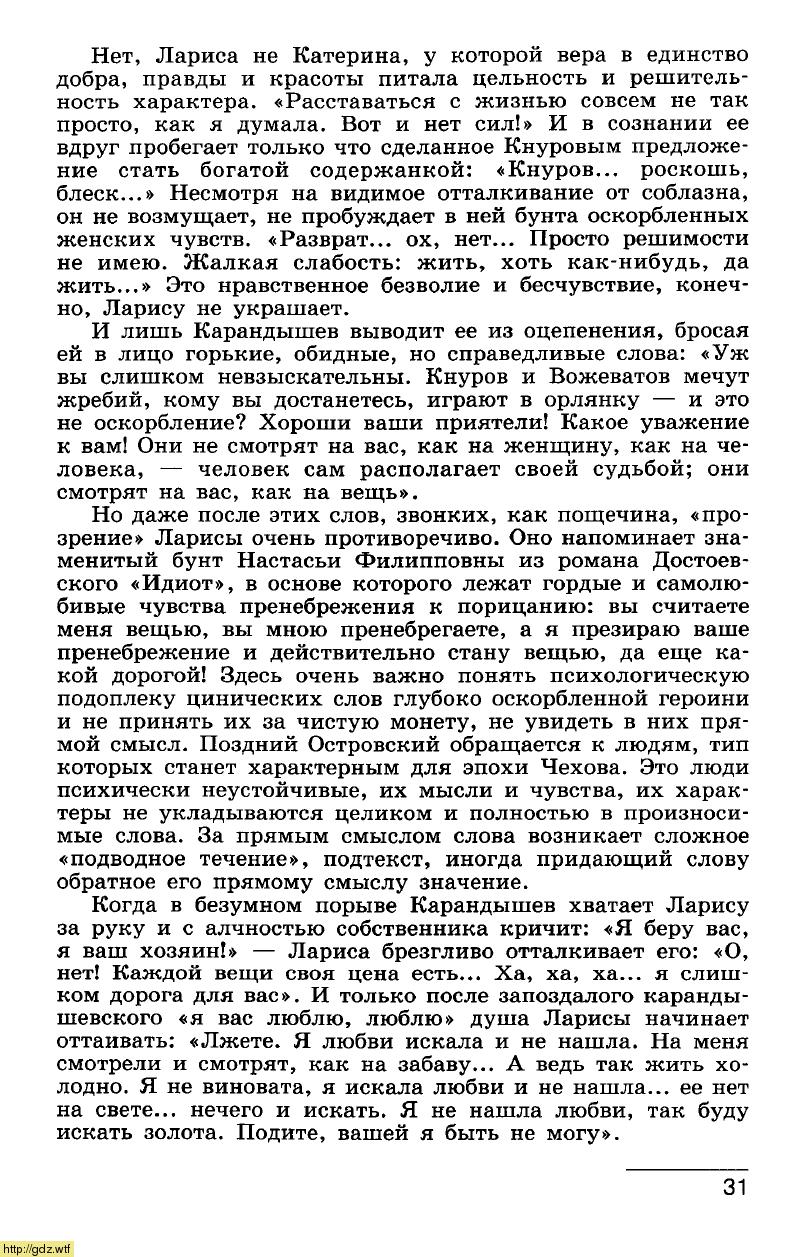 Нет, Лариса не Катерина, у которой вера в единство добра, правды и красоты питала цельность и решительность характера. «Расставаться с жизнью совсем не так просто, как я думала. Вот и нет сил!» И в сознании ее вдруг пробегает только что сделанное Кнуровым предложение стать богатой содержанкой: «Кнуров... роскошь, блеск...» Несмотря на видимое отталкивание от соблазна, он не возмущает, не пробуждает в ней бунта оскорбленных женских чувств. «Разврат... ох, нет... Просто решимости не имею. Жалкая слабость: жить, хоть как-нибудь, да жить...» Это нравственное безволие и бесчувствие, конечно, Ларису не украшает.

И лишь Карандышев выводит ее из оцепенения, бросая ей в лицо горькие, обидные, но справедливые слова: «Уж вы слишком невзыскательны. Кнуров и Вожеватов мечут жребий, кому вы достанетесь, играют в орлянку — и это не оскорбление? Хороши ваши приятели! Какое уважение к вам! Они не смотрят на вас, как на женщину, как на человека, — человек сам располагает своей судьбой; они смотрят на вас, как на вещь».

Но даже после этих слов, звонких, как пощечина, «прозрение» Ларисы очень противоречиво. Оно напоминает знаменитый бунт Настасьи Филипповны из романа Достоевского «Идиот», в основе которого лежат гордые и самолюбивые чувства пренебрежения к порицанию: вы считаете меня вещью, вы мною пренебрегаете, а я презираю ваше пренебрежение и действительно стану вещью, да еще какой дорогой! Здесь очень важно понять психологическую подоплеку цинических слов глубоко оскорбленной героини и не принять их за чистую монету, не увидеть в них прямой смысл. Поздний Островский обращается к людям, тип которых станет характерным для эпохи Чехова. Это люди психически неустойчивые, их мысли и чувства, их характеры не укладываются целиком и полностью в произносимые слова. За прямым смыслом слова возникает сложное «подводное течение», подтекст, иногда придающий слову обратное его прямому смыслу значение.

Когда в безумном порыве Карандышев хватает Ларису за руку и с алчностью собственника кричит: «Я беру вас, я ваш хозяин!» — Лариса брезгливо отталкивает его: «О, нет! Каждой вещи своя цена есть... Ха, ха, ха... я слишком дорога для вас». И только после запоздалого карандышевского «я вас люблю, люблю» душа Ларисы начинает оттаивать: «Лжете. Я любви искала и не нашла. На меня смотрели и смотрят, как на забаву... А ведь так жить холодно. Я не виновата, я искала любви и не нашла... ее нет на свете... нечего и искать. Я не нашла любви, так буду искать золота. Подите, вашей я быть не могу».

31

http://gdz.wtf